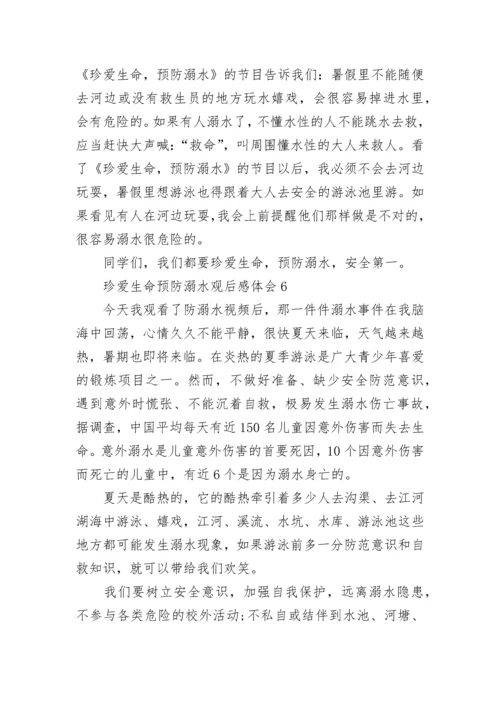 《珍爱生命，预防溺水》的节目告诉我们：暑假里不能随便去河边或没有救生员的地方玩水嬉戏，会很容易掉进水里，会有危险的。如果有人溺水了，不懂水性的人不能跳水去救，应当赶快大声喊：“救命”，叫周围懂水性的大人来救人。看了《珍爱生命，预防溺水》的节目以后，我必须不会去河边玩耍，暑假里想游泳也得跟着大人去安全的游泳池里游。如果看见有人在河边玩耍，我会上前提醒他们那样做是不对的，很容易溺水很危险的。

同学们，我们都要珍爱生命，预防溺水，安全第一。

珍爱生命预防溺水观后感体会 6

今天我观看了防溺水视频后，那一件件溺水事件在我脑海中回荡，心情久久不能平静，很快夏天来临，天气越来越热，暑期也即将来临。在炎热的夏季游泳是广大青少年喜爱的锻炼项目之一。然而，不做好准备、缺少安全防范意识，遇到意外时慌张、不能沉着自救，极易发生溺水伤亡事故，据调查，中国平均每天有近 150 名儿童因意外伤害而失去生命。意外溺水是儿童意外伤害的首要死因，10 个因意外伤害而死亡的儿童中，有近 6 个是因为溺水身亡的。

夏天是酷热的，它的酷热牵引着多少人去沟渠、去江河湖海中游泳、嬉戏，江河、溪流、水坑、水库、游泳池这些地方都可能发生溺水现象，如果游泳前多一分防范意识和自救知识，就可以带给我们欢笑。

我们要树立安全意识，加强自我保护，远离溺水隐患，不参与各类危险的校外活动；不私自或结伴到水池、河塘、